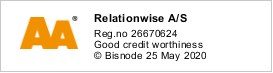 AA®

Relationwise A/S

Reg.no 26670624
Good credit worthiness
© Bisnode 25 May 2020